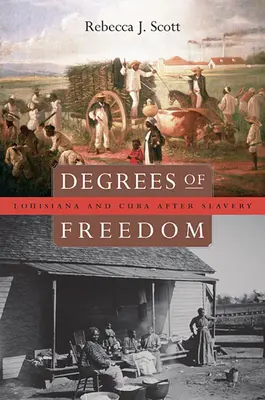 Rebecca J. Scott

DEGREES OF

LOUISIANA AND CUBA AFTER SLAVERY

FREEDOM